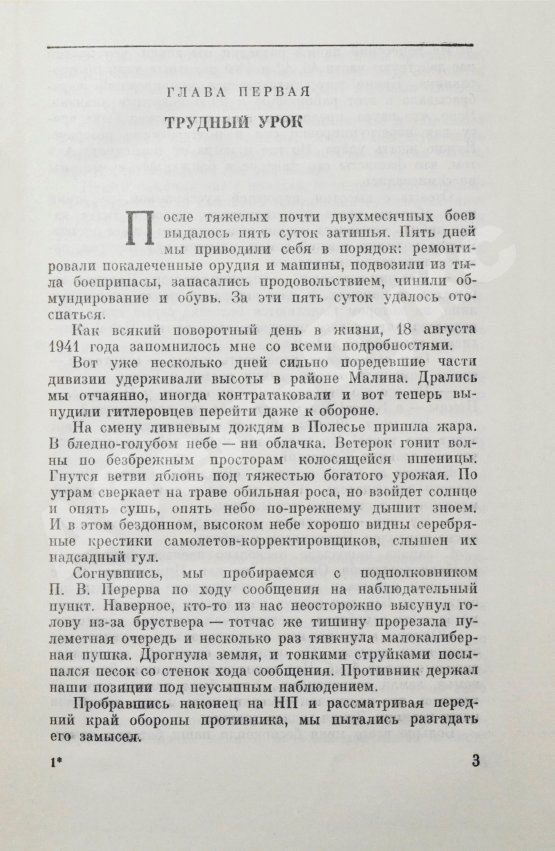 ГЛАВА ПЕРВАЯ

ТРУДНЫЙ УРОК

После тяжелых почти двухмесячных боев выдалось пять суток затишья. Пять дней мы приводили себя в порядок: ремонтировали покалеченные орудия и машины, подвозили из тыла боеприпасы, запасались продовольствием, чинили обмундирование и обувь. За эти пять суток удалось отоспаться.

Как всякий поворотный день в жизни, 18 августа 1941 года запомнилось мне со всеми подробностями.

Вот уже несколько дней сильно поредевшие части дивизии удерживали высоты в районе Малина. Дрались мы отчаянно, иногда контратаковали и вот теперь вынудили гитлеровцев перейти даже к обороне.

На смену ливневым дождям в Полесье пришла жара. В бледно-голубом небе — ни облачка. Ветерок гонит волны по безбрежным просторам колосящейся пшеницы. Гнутся ветви яблонь под тяжестью богатого урожая. По утрам сверкает на траве обильная роса, но взойдет солнце и опять сушь, опять небо по-прежнему дышит зноем. И в этом бездонном, высоком небе хорошо видны серебряные крестики самолетов-корректировщиков, слышен их надсадный гул.

Согнувшись, мы пробираемся с подполковником П. В. Перерва по ходу сообщения на наблюдательный пункт. Наверное, кто-то из нас неосторожно высунул голову из-за бруствера — тотчас же тишину прорезала пулеметная очередь и несколько раз тявкнула малокалиберная пушка. Дрогнула земля, и тонкими струйками посыпался песок со стенок хода сообщения. Противник держал наши позиции под неусыпным наблюдением.

Пробравшись наконец на НП и рассматривая передний край обороны противника, мы пытались разгадать его замысел.

1*

3